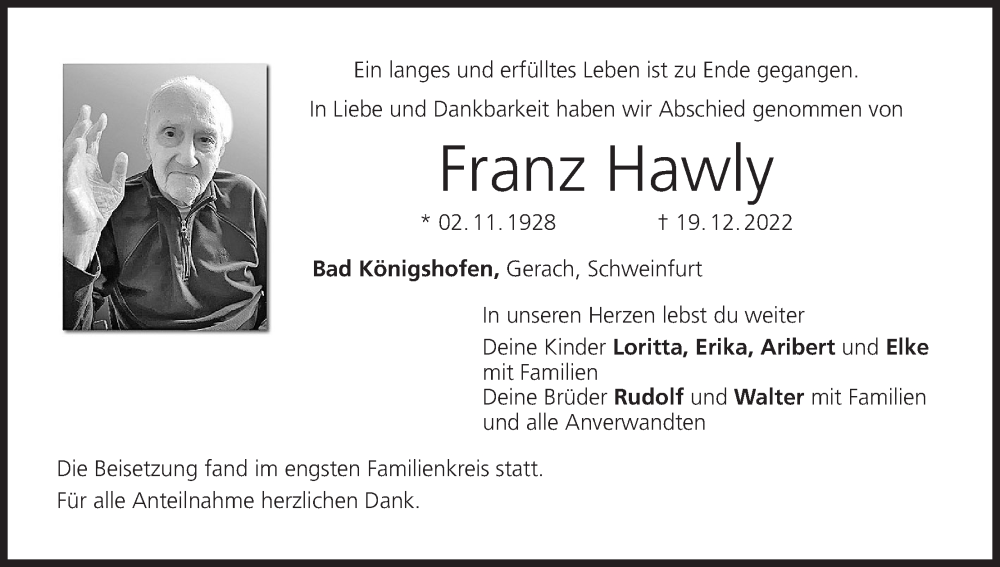 Ein langes und erfülltes Leben ist zu Ende gegangen.

In Liebe und Dankbarkeit haben wir Abschied genommen von

Franz Hawly

* 02. 11. 1928 † 19. 12. 2022

Bad Königshofen, Gerach, Schweinfurt

In unseren Herzen lebst du weiter

Deine Kinder Loritta, Erika, Aribert und Elke
mit Familien
Deine Brüder Rudolf und Walter mit Familien
und alle Anverwandten

Die Beisetzung fand im engsten Familienkreis statt.

Für alle Anteilnahme herzlichen Dank.